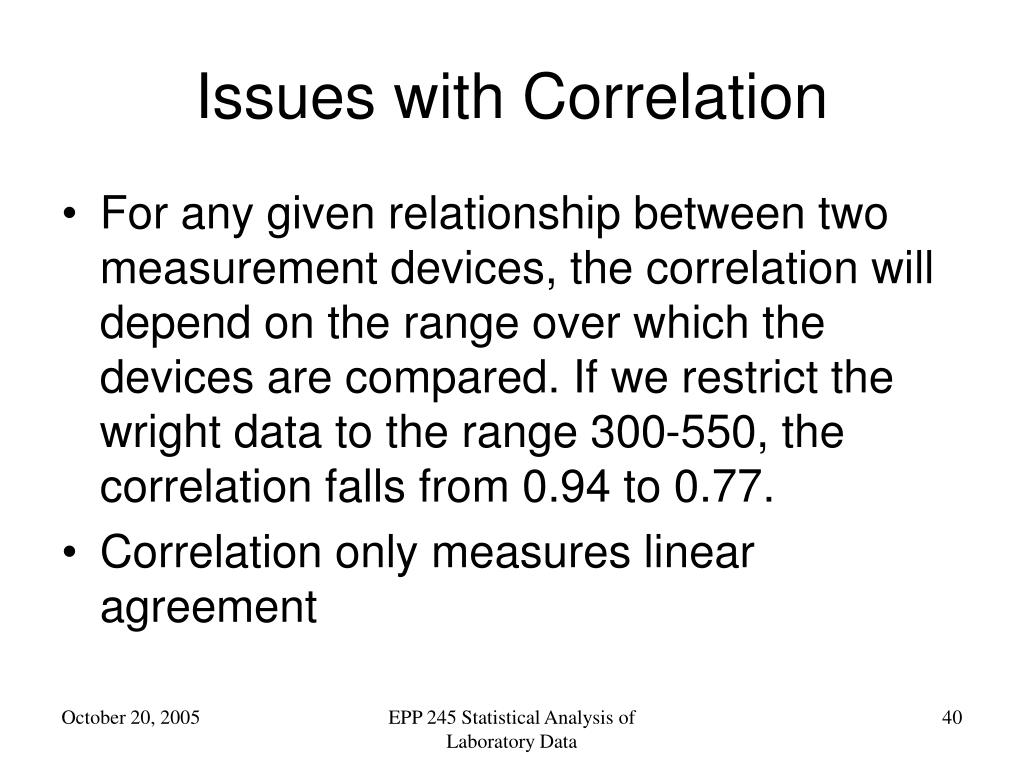 Issues with Correlation

• For any given relationship between two measurement devices, the correlation will depend on the range over which the devices are compared. If we restrict the wright data to the range 300-550, the correlation falls from 0.94 to 0.77.

• Correlation only measures linear agreement

October 20, 2005

EPP 245 Statistical Analysis of Laboratory Data

40